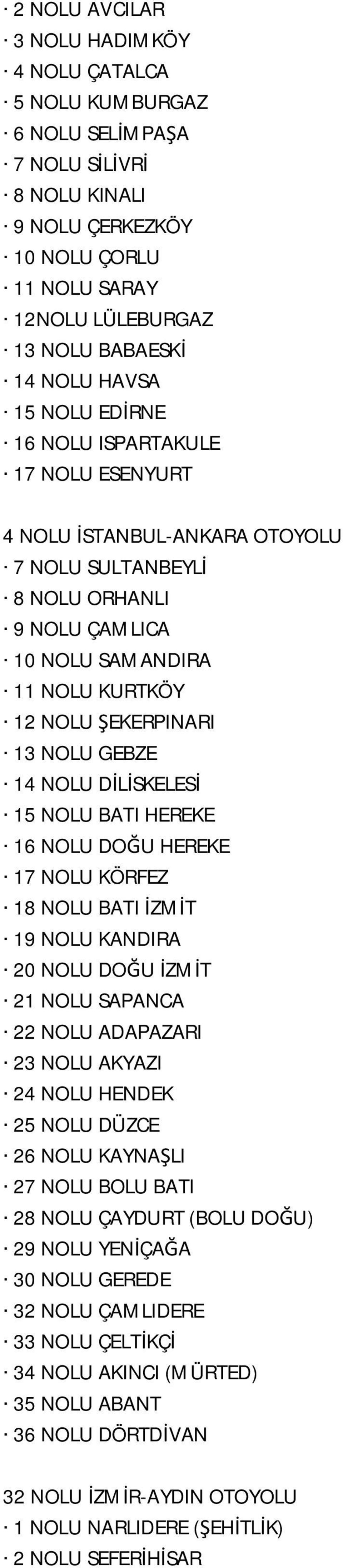 · 2 NOLU AVCILAR
· 3 NOLU HADIMKÖY
· 4 NOLU ÇATALCA
· 5 NOLU KUMBURGAZ
· 6 NOLU SELİMPAŞA
· 7 NOLU SİLİVRİ
· 8 NOLU KINALI
· 9 NOLU ÇERKEZKÖY
· 10 NOLU ÇORLU
· 11 NOLU SARAY
· 12NOLU LÜLEBURGAZ
· 13 NOLU BABAESKİ
· 14 NOLU HAVSA
· 15 NOLU EDİRNE
· 16 NOLU ISPARTAKULE
· 17 NOLU ESENYURT

4 NOLU İSTANBUL-ANKARA OTOYOLU
· 7 NOLU SULTANBEYLİ
· 8 NOLU ORHANLI
· 9 NOLU ÇAMLICA
· 10 NOLU SAMANDIRA
· 11 NOLU KURTKÖY
· 12 NOLU ŞEKERPINARI
· 13 NOLU GEBZE
· 14 NOLU DİLİSKELESİ
· 15 NOLU BATI HEREKE
· 16 NOLU DOĞU HEREKE
· 17 NOLU KÖRFEZ
· 18 NOLU BATI İZMİT
· 19 NOLU KANDIRA
· 20 NOLU DOĞU İZMİT
· 21 NOLU SAPANCA
· 22 NOLU ADAPAZARI
· 23 NOLU AKYAZI
· 24 NOLU HENDEK
· 25 NOLU DÜZCE
· 26 NOLU KAYNAŞLI
· 27 NOLU BOLU BATI
· 28 NOLU ÇAYDURT (BOLU DOĞU)
· 29 NOLU YENİÇAĞA
· 30 NOLU GEREDE
· 32 NOLU ÇAMLIDERE
· 33 NOLU ÇELTİKÇİ
· 34 NOLU AKINCI (MÜRTED)
· 35 NOLU ABANT
· 36 NOLU DÖRTDİVAN

32 NOLU İZMİR-AYDIN OTOYOLU
· 1 NOLU NARLIDERE (ŞEHİTLİK)
· 2 NOLU SEFERİHİSAR